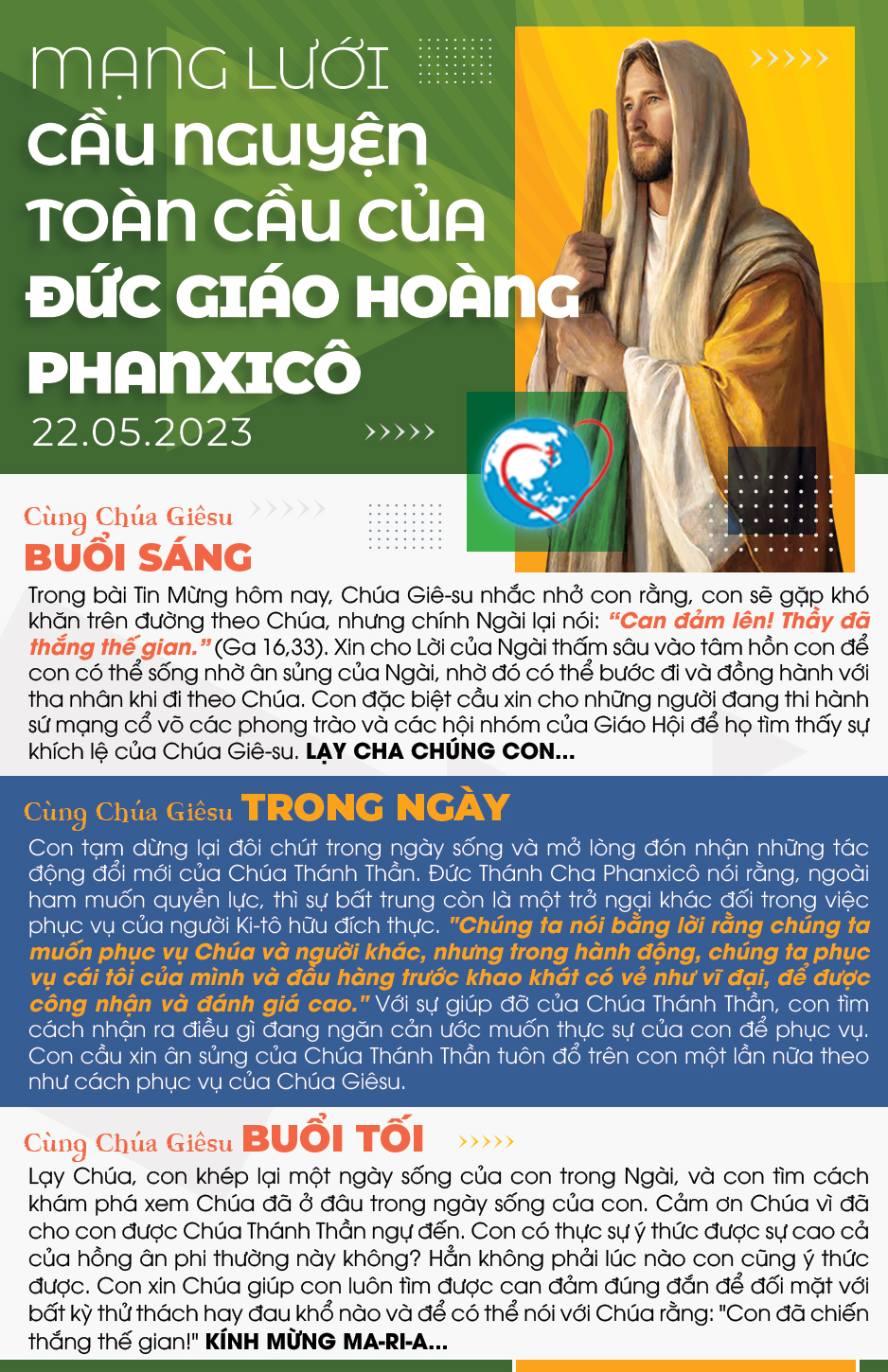 MẠNG LƯỚI
CẦU NGUYỆN TOÀN CẦU CỦA ĐỨC GIÁO HOÀNG PHANXICÔ
22.05.2023

Cùng Chúa Giêsu
BUỔI SÁNG
Trong bài Tin Mừng hôm nay, Chúa Giê-su nhắc nhở con rằng, con sẽ gặp khó khăn trên đường theo Chúa, nhưng chính Ngài lại nói: "Can đảm lên! Thầy đã thắng thế gian." (Ga 16,33). Xin cho Lời của Ngài thấm sâu vào tâm hồn con để con có thể sống nhờ ân sủng của Ngài, nhờ đó có thể bước đi và đồng hành với tha nhân khi đi theo Chúa. Con đặc biệt cầu xin cho những người đang thi hành sứ mạng cổ võ các phong trào và các hội nhóm của Giáo Hội để họ tìm thấy sự khích lệ của Chúa Giê-su. LẠY CHA CHÚNG CON...

Cùng Chúa Giêsu TRONG NGÀY
Con tạm dừng lại đôi chút trong ngày sống và mở lòng đón nhận những tác động đổi mới của Chúa Thánh Thần. Đức Thánh Cha Phanxicô nói rằng, ngoài ham muốn quyền lực, thì sự bất trung còn là một trở ngại khác đối trong việc phục vụ của người Ki-tô hữu đích thực. "Chúng ta nói bằng lời rằng chúng ta muốn phục vụ Chúa và người khác, nhưng trong hành động, chúng ta phục vụ cái tôi của mình và đầu hàng trước khao khát có vẻ như vĩ đại, để được công nhận và đánh giá cao." Với sự giúp đỡ của Chúa Thánh Thần, con tìm cách nhận ra điều gì đang ngăn cản ước muốn thực sự của con để phục vụ. Con cầu xin ân sủng của Chúa Thánh Thần tuôn đổ trên con một lần nữa theo như cách phục vụ của Chúa Giêsu.

Cùng Chúa Giêsu BUỔI TỐI
Lạy Chúa, con khép lại một ngày sống của con trong Ngài, và con tìm cách khám phá xem Chúa đã ở đâu trong ngày sống của con. Cảm ơn Chúa vì đã cho con được Chúa Thánh Thần ngự đến. Con có thực sự ý thức được sự cao cả của hồng ân phi thường này không? Hẳn không phải lúc nào con cũng ý thức được. Con xin Chúa giúp con luôn tìm được can đảm đúng đắn để đối mặt với bất kỳ thử thách hay đau khổ nào và để có thể nói với Chúa rằng: "Con đã chiến thắng thế gian!" KÍNH MỪNG MA-RI-A...